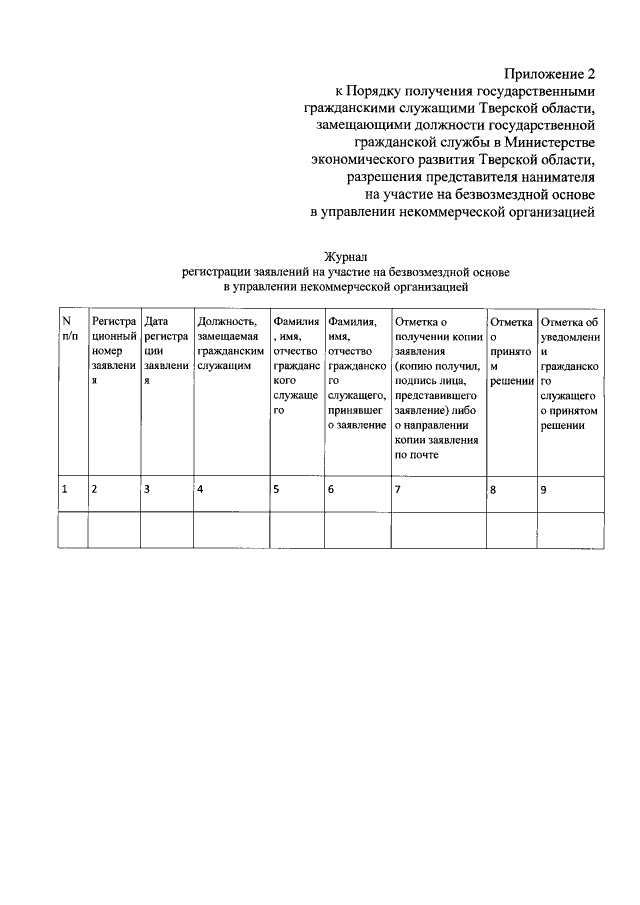 Приложение 2
к Порядку получения государственными гражданскими служащими Тверской области, замещающими должности государственной гражданской службы в Министерстве экономического развития Тверской области, разрешения представителя нанимателя на участие на безвозмездной основе в управлении некоммерческой организацией

Журнал
регистрации заявлений на участие на безвозмездной основе в управлении некоммерческой организацией

| N п/п | Регистрационный номер заявления | Дата регистрации заявления | Должность, замещаемая гражданским служащим | Фамилия, имя, отчество гражданского служащего | Фамилия, имя, отчество гражданского служащего, принявшего заявление | Отметка о получении копии заявления (копию получил, подпись лица, представившего заявление) либо о направлении копии заявления по почте | Отметка о принятом решении | Отметка об уведомлении гражданского служащего о принятом решении |
|---|---|---|---|---|---|---|---|---|
| 1 | 2 | 3 | 4 | 5 | 6 | 7 | 8 | 9 |
| | | | | | | | | |